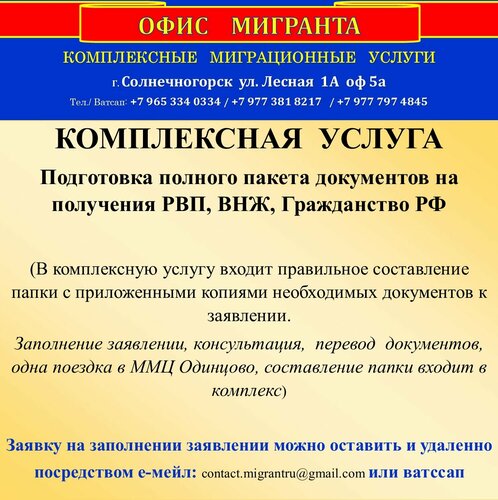 ОФИС МИГРАНТА

КОМПЛЕКСНЫЕ МИГРАЦИОННЫЕ УСЛУГИ

г. Солнечногорск ул. Лесная 1А оф 5а

Тел./ Ватсап: +7 965 334 0334 / +7 977 381 8217 / +7 977 797 4845

КОМПЛЕКСНАЯ УСЛУГА

Подготовка полного пакета документов на получения РВП, ВНЖ, Гражданство РФ

(В комплексную услугу входит правильное составление папки с приложенными копиями необходимых документов к заявлении.

Заполнение заявлении, консультация, перевод документов, одна поездка в ММЦ Одинцово, составление папки входит в комплекс)

Заявку на заполнении заявлении можно оставить и удаленно посредством е-мейл: contact.migrantru@gmail.com или ватссап